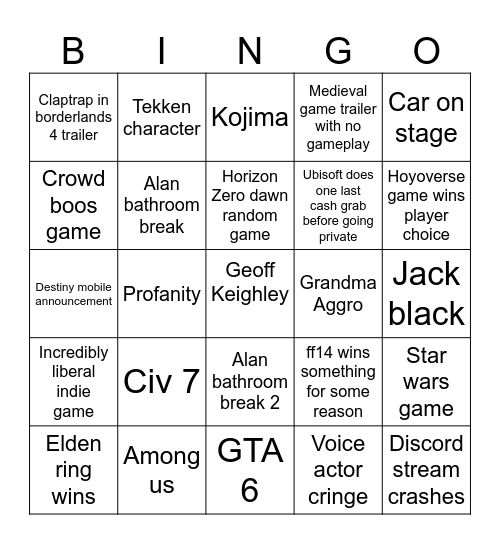 | B | I | N | G | O |
|---|---|---|---|---|
| Claptrap in borderlands 4 trailer | Tekken character | Kojima | Medieval game trailer with no gameplay | Car on stage |
| Crowd boos game | Alan bathroom break | Horizon Zero dawn random game | Ubisoft does one last cash grab before going private | Hoyoverse game wins player choice |
| Destiny mobile announcement | Profanity | Geoff Keighley | Grandma Aggro | Jack black |
| Incredibly liberal indie game | Civ 7 | Alan bathroom break 2 | ff14 wins something for some reason | Star wars game |
| Elden ring wins | Among us | GTA 6 | Voice actor cringe | Discord stream crashes |